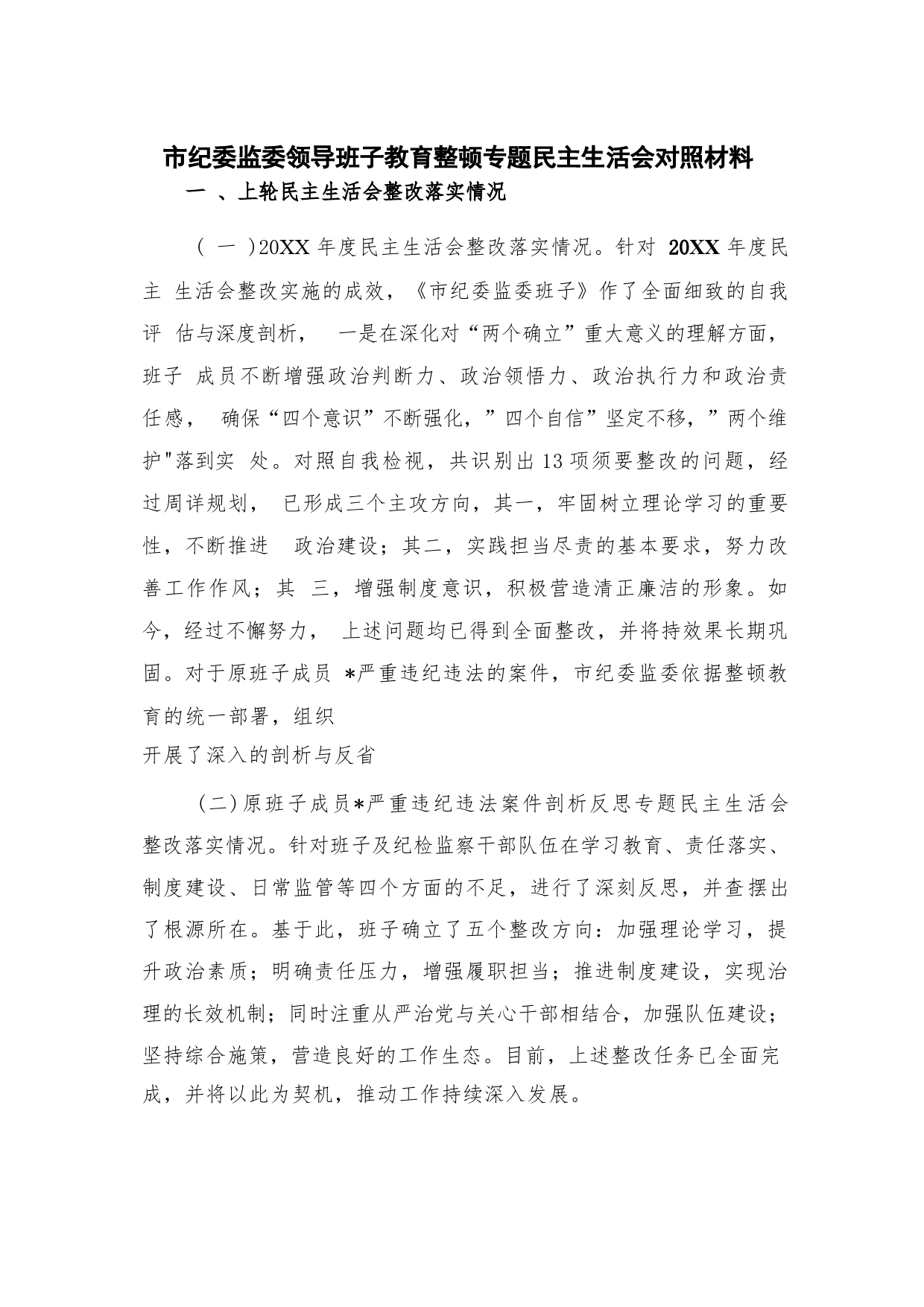 市纪委监委领导班子教育整顿专题民主生活会对照材料

一 、上轮民主生活会整改落实情况

( 一 )20XX 年度民主生活会整改落实情况。针对 20XX 年度民主 生活会整改实施的成效，《市纪委监委班子》作了全面细致的自我评 估与深度剖析， 一是在深化对“两个确立”重大意义的理解方面，班子 成员不断增强政治判断力、政治领悟力、政治执行力和政治责任感， 确保“四个意识”不断强化，”四个自信”坚定不移，”两个维护"落到实 处。对照自我检视，共识别出 13 项须要整改的问题，经过周详规划， 已形成三个主攻方向，其一，牢固树立理论学习的重要性，不断推进 政治建设；其二，实践担当尽责的基本要求，努力改善工作作风；其 三，增强制度意识，积极营造清正廉洁的形象。如今，经过不懈努力， 上述问题均已得到全面整改，并将持效果长期巩固。对于原班子成员 *严重违纪违法的案件，市纪委监委依据整顿教育的统一部署，组织
开展了深入的剖析与反省

(二)原班子成员*严重违纪违法案件剖析反思专题民主生活会整改落实情况。针对班子及纪检监察干部队伍在学习教育、责任落实、制度建设、日常监管等四个方面的不足，进行了深刻反思，并查摆出了根源所在。基于此，班子确立了五个整改方向：加强理论学习，提升政治素质；明确责任压力，增强履职担当；推进制度建设，实现治理的长效机制；同时注重从严治党与关心干部相结合，加强队伍建设；坚持综合施策，营造良好的工作生态。目前，上述整改任务已全面完成，并将以此为契机，推动工作持续深入发展。